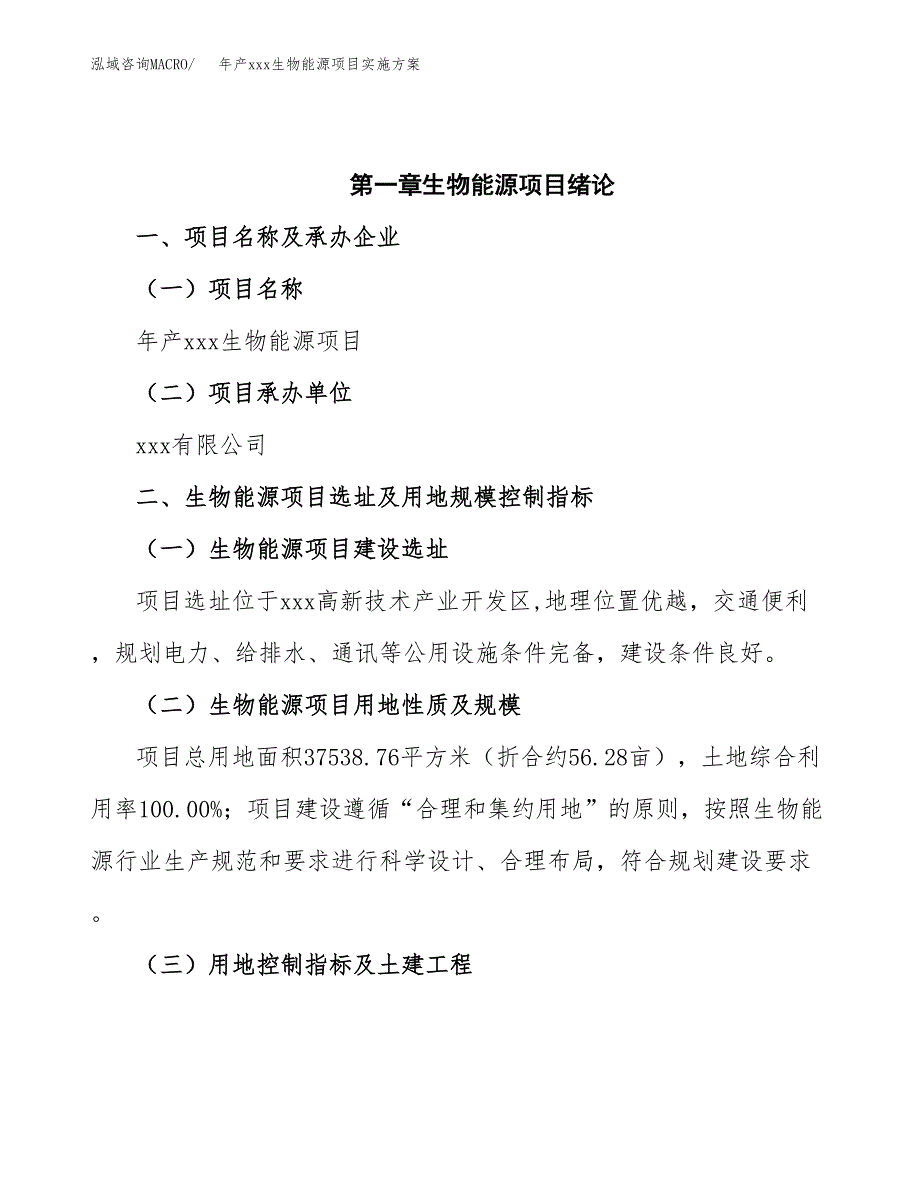 泓域咨询MACRO/　年产xxx生物能源项目实施方案

第一章生物能源项目绪论

一、项目名称及承办企业

（一）项目名称

年产xxx生物能源项目

（二）项目承办单位

xxx有限公司

二、生物能源项目选址及用地规模控制指标

（一）生物能源项目建设选址

项目选址位于xxx高新技术产业开发区,地理位置优越，交通便利，规划电力、给排水、通讯等公用设施条件完备，建设条件良好。

（二）生物能源项目用地性质及规模

项目总用地面积37538.76平方米（折合约56.28亩），土地综合利用率100.00%；项目建设遵循“合理和集约用地”的原则，按照生物能源行业生产规范和要求进行科学设计、合理布局，符合规划建设要求。

（三）用地控制指标及土建工程